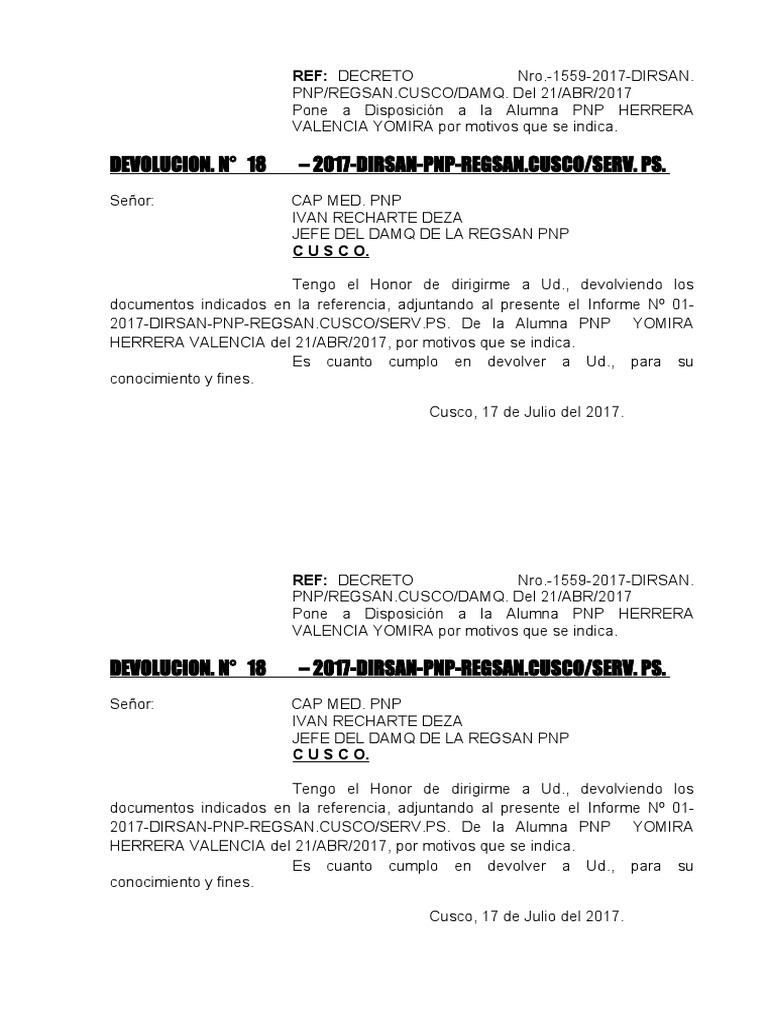 REF: DECRETO Nro.-1559-2017-DIRSAN. PNP/REGSAN.CUSCO/DAMQ. Del 21/ABR/2017
Pone a Disposición a la Alumna PNP HERRERA VALENCIA YOMIRA por motivos que se indica.

DEVOLUCION. N° 18 – 2017-DIRSAN-PNP-REGSAN.CUSCO/SERV. PS.

Señor: CAP MED. PNP
IVAN RECHARTE DEZA
JEFE DEL DAMQ DE LA REGSAN PNP
C U S C O.

Tengo el Honor de dirigirme a Ud., devolviendo los documentos indicados en la referencia, adjuntando al presente el Informe Nº 01-2017-DIRSAN-PNP-REGSAN.CUSCO/SERV.PS. De la Alumna PNP YOMIRA HERRERA VALENCIA del 21/ABR/2017, por motivos que se indica.
Es cuanto cumplo en devolver a Ud., para su conocimiento y fines.

Cusco, 17 de Julio del 2017.

REF: DECRETO Nro.-1559-2017-DIRSAN. PNP/REGSAN.CUSCO/DAMQ. Del 21/ABR/2017
Pone a Disposición a la Alumna PNP HERRERA VALENCIA YOMIRA por motivos que se indica.

DEVOLUCION. N° 18 – 2017-DIRSAN-PNP-REGSAN.CUSCO/SERV. PS.

Señor: CAP MED. PNP
IVAN RECHARTE DEZA
JEFE DEL DAMQ DE LA REGSAN PNP
C U S C O.

Tengo el Honor de dirigirme a Ud., devolviendo los documentos indicados en la referencia, adjuntando al presente el Informe Nº 01-2017-DIRSAN-PNP-REGSAN.CUSCO/SERV.PS. De la Alumna PNP YOMIRA HERRERA VALENCIA del 21/ABR/2017, por motivos que se indica.
Es cuanto cumplo en devolver a Ud., para su conocimiento y fines.

Cusco, 17 de Julio del 2017.